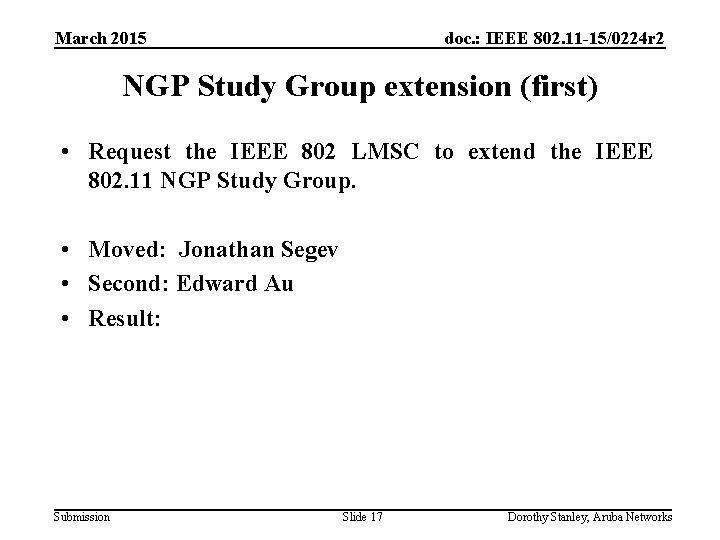 March 2015

doc.: IEEE 802.11-15/0224r2

NGP Study Group extension (first)

• Request the IEEE 802 LMSC to extend the IEEE 802.11 NGP Study Group.

• Moved: Jonathan Segev
• Second: Edward Au
• Result:

Submission

Slide 17

Dorothy Stanley, Aruba Networks